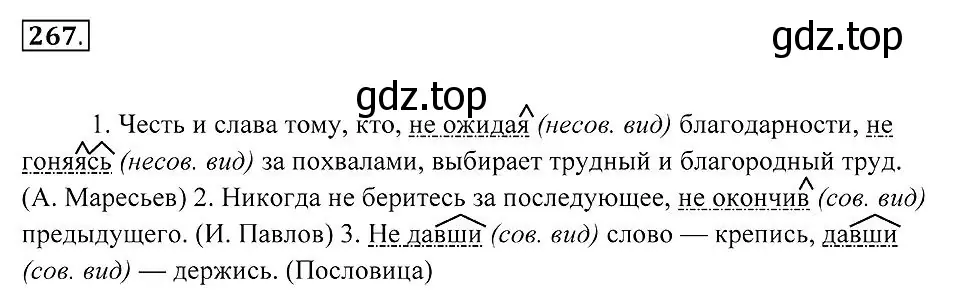 267.

gdz.top

gdz.top

1. Честь и слава тому, кто, не ожидая (несов. вид) благодарности, не гоняясь (несов. вид) за похвалами, выбирает трудный и благородный труд. (А. Маресьев) 2. Никогда не беритесь за последующее, не окончив (сов. вид) предыдущего. (И. Павлов) 3. Не давши (сов. вид) слово — крепись, давши (сов. вид) — держись. (Пословица)